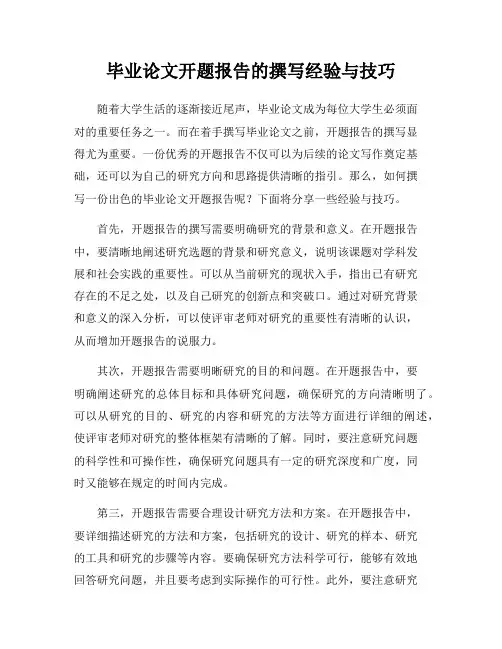 毕业论文开题报告的撰写经验与技巧

随着大学生活的逐渐接近尾声，毕业论文成为每位大学生必须面对的重要任务之一。而在着手撰写毕业论文之前，开题报告的撰写显得尤为重要。一份优秀的开题报告不仅可以为后续的论文写作奠定基础，还可以为自己的研究方向和思路提供清晰的指引。那么，如何撰写一份出色的毕业论文开题报告呢？下面将分享一些经验与技巧。

首先，开题报告的撰写需要明确研究的背景和意义。在开题报告中，要清晰地阐述研究选题的背景和研究意义，说明该课题对学科发展和社会实践的重要性。可以从当前研究的现状入手，指出已有研究存在的不足之处，以及自己研究的创新点和突破口。通过对研究背景和意义的深入分析，可以使评审老师对研究的重要性有清晰的认识，从而增加开题报告的说服力。

其次，开题报告需要明晰研究的目的和问题。在开题报告中，要明确阐述研究的总体目标和具体研究问题，确保研究的方向清晰明了。可以从研究的目的、研究的内容和研究的方法等方面进行详细的阐述，使评审老师对研究的整体框架有清晰的了解。同时，要注意研究问题的科学性和可操作性，确保研究问题具有一定的研究深度和广度，同时又能够在规定的时间内完成。

第三，开题报告需要合理设计研究方法和方案。在开题报告中，要详细描述研究的方法和方案，包括研究的设计、研究的样本、研究的工具和研究的步骤等内容。要确保研究方法科学可行，能够有效地回答研究问题，并且要考虑到实际操作的可行性。此外，要注意研究